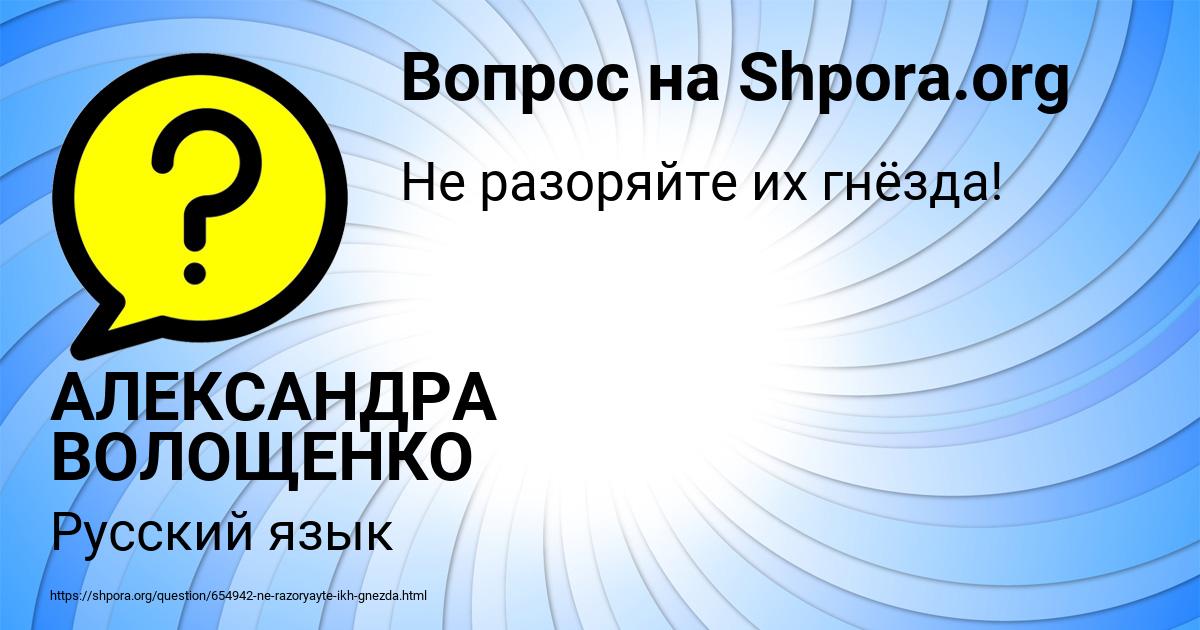 Вопрос на Shpora.org

Не разоряйте их гнёзда!

?

АЛЕКСАНДРА ВОЛОЩЕНКО

Русский язык

https://shpora.org/question/654942-ne-razoryayte-ikh-gnezda.html